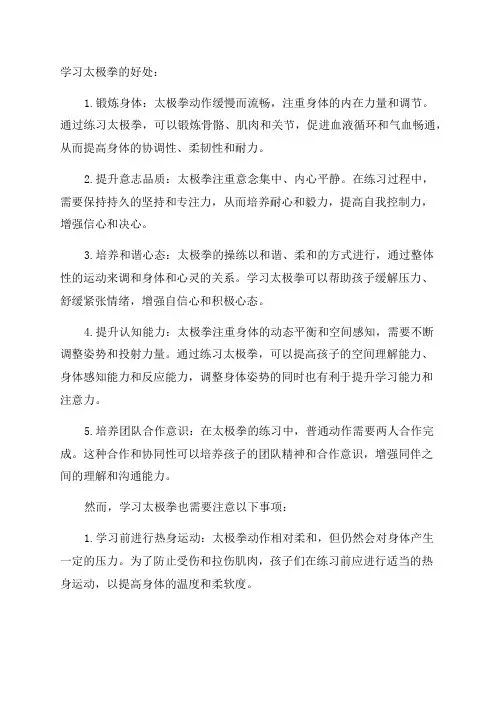 学习太极拳的好处：

1.锻炼身体：太极拳动作缓慢而流畅，注重身体的内在力量和调节。通过练习太极拳，可以锻炼骨骼、肌肉和关节，促进血液循环和气血畅通，从而提高身体的协调性、柔韧性和耐力。

2.提升意志品质：太极拳注重意念集中、内心平静。在练习过程中，需要保持持久的坚持和专注力，从而培养耐心和毅力，提高自我控制力，增强信心和决心。

3.培养和谐心态：太极拳的操练以和谐、柔和的方式进行，通过整体性的运动来调和身体和心灵的关系。学习太极拳可以帮助孩子缓解压力、舒缓紧张情绪，增强自信心和积极心态。

4.提升认知能力：太极拳注重身体的动态平衡和空间感知，需要不断调整姿势和投射力量。通过练习太极拳，可以提高孩子的空间理解能力、身体感知能力和反应能力，调整身体姿势的同时也有利于提升学习能力和注意力。

5.培养团队合作意识：在太极拳的练习中，普通动作需要两人合作完成。这种合作和协同性可以培养孩子的团队精神和合作意识，增强同伴之间的理解和沟通能力。

然而，学习太极拳也需要注意以下事项：

1.学习前进行热身运动：太极拳动作相对柔和，但仍然会对身体产生一定的压力。为了防止受伤和拉伤肌肉，孩子们在练习前应进行适当的热身运动，以提高身体的温度和柔软度。